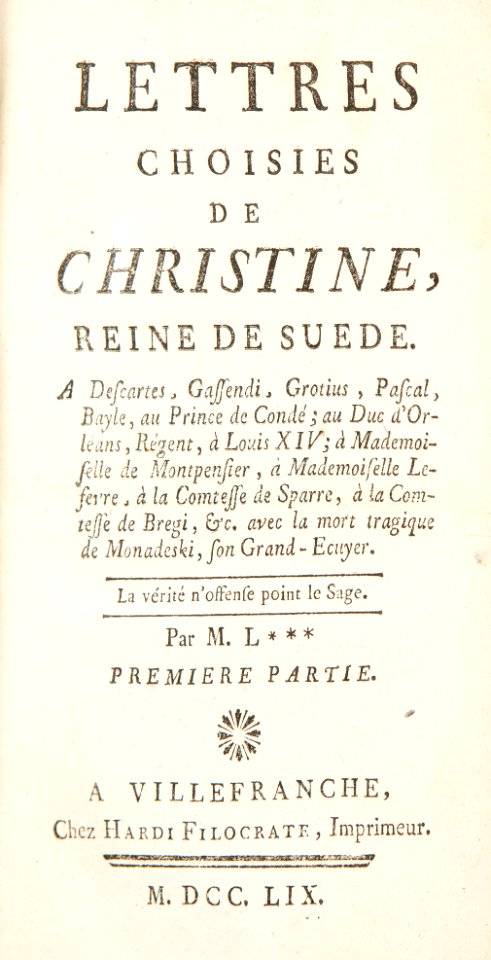 LETTRES
CHOISIES
DE
CHRISTINE,
REINE DE SUEDE.

A Descartes, Gassendi, Grotius, Pascal, Bayle, au Prince de Condé; au Duc d'Orléans, Régent, à Louis XIV; à Mademoiselle de Montpensier, à Mademoiselle Lefevre, à la Comtesse de Sparre, à la Comtesse de Bregi, &c. avec la mort tragique de Monadeski, son Grand-Ecuyer.

La vérité n'offense point le Sage.

Par M. L***

PREMIERE PARTIE.

A VILLEFRANCHE,
Chez HARDI FILOCRATE, Imprimeur.

M. DCC. LIX.